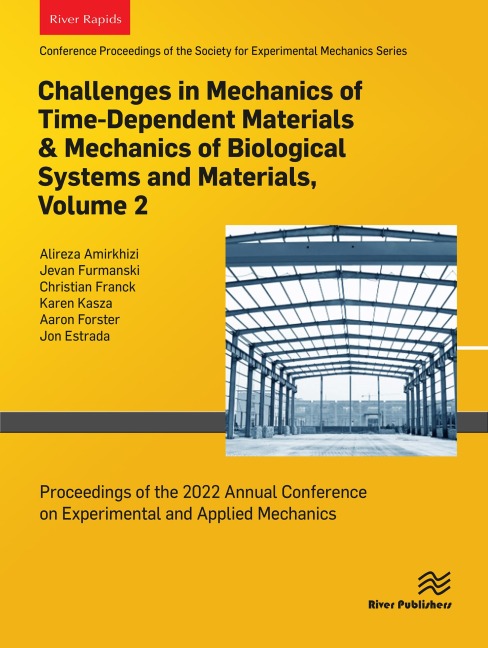 River Rapids

Conference Proceedings of the Society for Experimental Mechanics Series

Challenges in Mechanics of Time-Dependent Materials & Mechanics of Biological Systems and Materials, Volume 2

Alireza Amirkhizi
Jevan Furmanski
Christian Franck
Karen Kasza
Aaron Forster
Jon Estrada

Proceedings of the 2022 Annual Conference on Experimental and Applied Mechanics

River Publishers